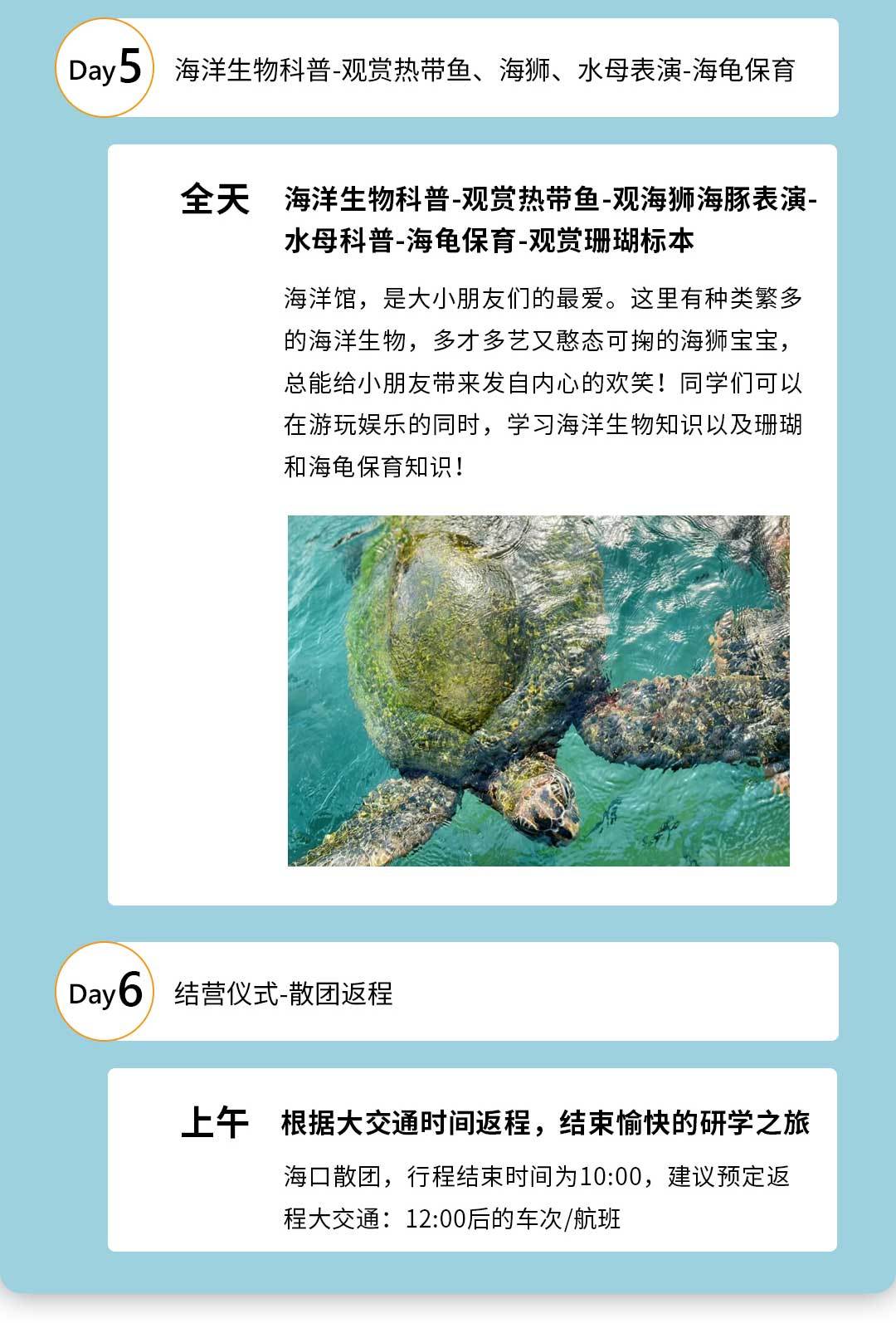 Day5 海洋生物科普-观赏热带鱼、海狮、水母表演-海龟保育

全天 海洋生物科普-观赏热带鱼-观海狮海豚表演-水母科普-海龟保育-观赏珊瑚标本

海洋馆，是大小朋友们的最爱。这里有种类繁多的海洋生物，多才多艺又憨态可掬的海狮宝宝，总能给小朋友带来发自内心的欢笑！同学们可以在游玩娱乐的同时，学习海洋生物知识以及珊瑚和海龟保育知识！

Day6 结营仪式-散团返程

上午 根据大交通时间返程，结束愉快的研学之旅

海口散团，行程结束时间为10:00，建议预定返程大交通：12:00后的车次/航班